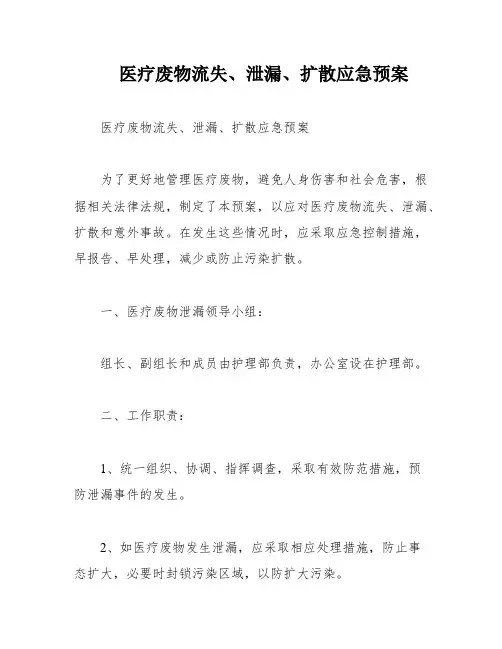 医疗废物流失、泄漏、扩散应急预案

医疗废物流失、泄漏、扩散应急预案

为了更好地管理医疗废物，避免人身伤害和社会危害，根据相关法律法规，制定了本预案，以应对医疗废物流失、泄漏、扩散和意外事故。在发生这些情况时，应采取应急控制措施，早报告、早处理，减少或防止污染扩散。

一、医疗废物泄漏领导小组：

组长、副组长和成员由护理部负责，办公室设在护理部。

二、工作职责：

1、统一组织、协调、指挥调查，采取有效防范措施，预防泄漏事件的发生。

2、如医疗废物发生泄漏，应采取相应处理措施，防止事态扩大，必要时封锁污染区域，以防扩大污染。